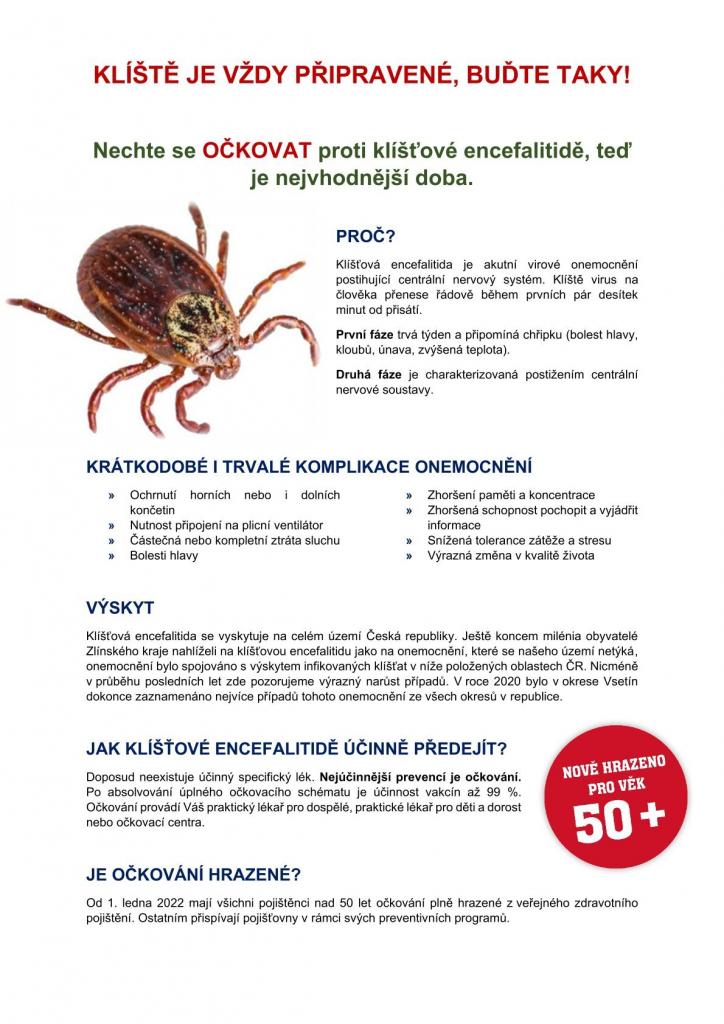 KLÍŠTĚ JE VŽDY PŘIPRAVENÉ, BUĎTE TAKY!

Nechte se OČKOVAT proti klíšťové encefalitidě, teď je nejvhodnější doba.

PROČ?

Klíšťová encefalitida je akutní virové onemocnění postihující centrální nervový systém. Klíště virus na člověka přenese řádově během prvních pár desítek minut od přisátí.

První fáze trvá týden a připomíná chřipku (bolest hlavy, kloubů, únava, zvýšená teplota).

Druhá fáze je charakterizovaná postižením centrální nervové soustavy.

KRÁTKODOBÉ I TRVALÉ KOMPLIKACE ONEMOCNĚNÍ

» Ochrnutí horních nebo i dolních končetin
» Nutnost připojení na plicní ventilátor
» Částečná nebo kompletní ztráta sluchu
» Bolesti hlavy

» Zhoršení paměti a koncentrace
» Zhoršená schopnost pochopit a vyjádřit informace
» Snížená tolerance zátěže a stresu
» Výrazná změna v kvalitě života

VÝSKYT

Klíšťová encefalitida se vyskytuje na celém území Česká republiky. Ještě koncem milénia obyvatelé Zlínského kraje nahlíželi na klíšťovou encefalitidu jako na onemocnění, které se našeho území netýká, onemocnění bylo spojováno s výskytem infikovaných klíšťat v níže položených oblastech ČR. Nicméně v průběhu posledních let zde pozorujeme výrazný narůst případů. V roce 2020 bylo v okrese Vsetín dokonce zaznamenáno nejvíce případů tohoto onemocnění ze všech okresů v republice.

JAK KLÍŠŤOVÉ ENCEFALITIDĚ ÚČINNĚ PŘEDEJÍT?

Doposud neexistuje účinný specifický lék. Nejúčinnější prevencí je očkování. Po absolvování úplného očkovacího schématu je účinnost vakcín až 99 %. Očkování provádí Váš praktický lékař pro dospělé, praktické lékař pro děti a dorost nebo očkovací centra.

NOVĚ HRAZENO PRO VĚK 50 +

JE OČKOVÁNÍ HRAZENÉ?

Od 1. ledna 2022 mají všichni pojištěnci nad 50 let očkování plně hrazené z veřejného zdravotního pojištění. Ostatním přispívají pojišťovny v rámci svých preventivních programů.